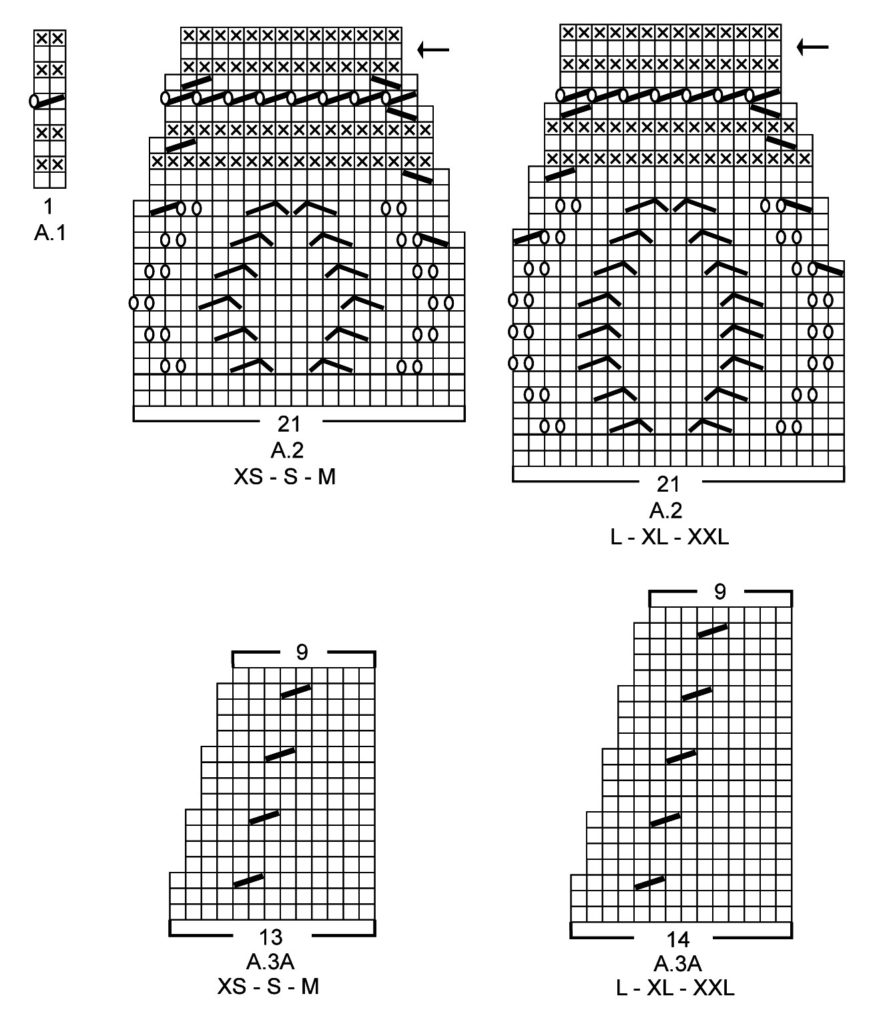 1
A.1

21
A.2
XS - S - M

21
A.2
L - XL - XXL

9
13
A.3A
XS - S - M

9
14
A.3A
L - XL - XXL